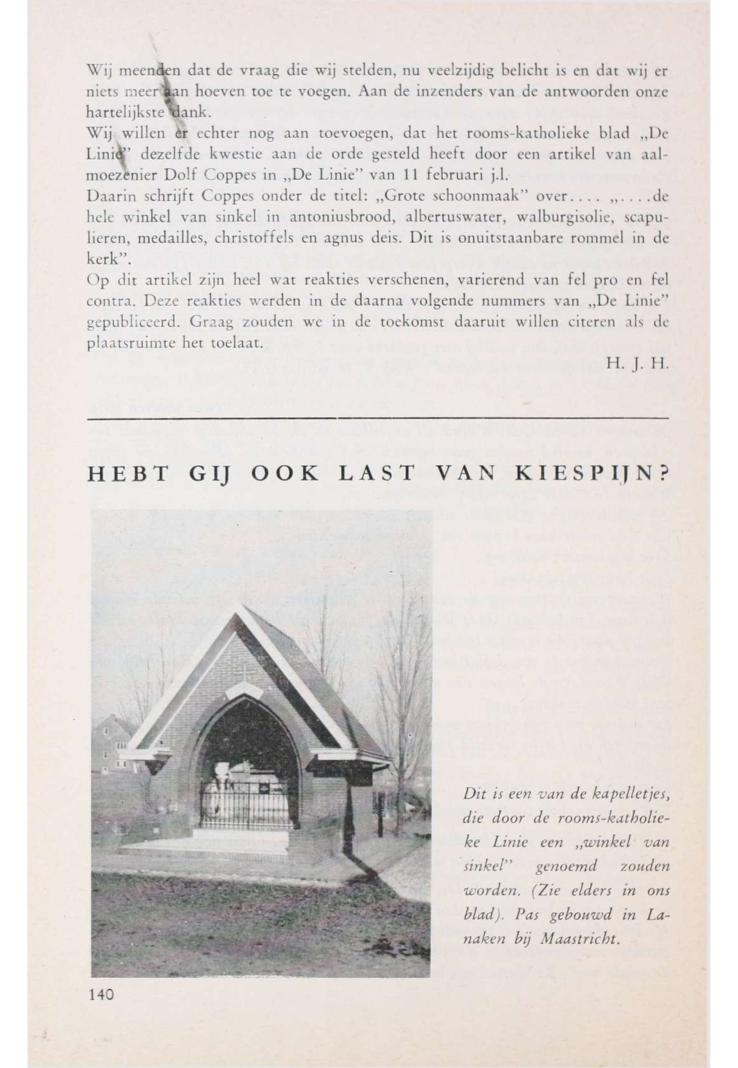 Wij meenden dat de vraag die wij stelden, nu veelzijdig belicht is en dat wij er niets meer aan hoeven toe te voegen. Aan de inzenders van de antwoorden onze hartelijkste dank.
Wij willen er echter nog aan toevoegen, dat het rooms-katholieke blad „De Linie" dezelfde kwestie aan de orde gesteld heeft door een artikel van aalmoezenier Dolf Coppes in „De Linie" van 11 februari j.l.
Daarin schrijft Coppes onder de titel: „Grote schoonmaak" over.... „....de hele winkel van sinkel in antoniusbrood, albertuswater, walburgisolie, scapulieren, medailles, christoffels en agnus deis. Dit is onuitstaanbare rommel in de kerk".
Op dit artikel zijn heel wat reakties verschenen, varierend van fel pro en fel contra. Deze reakties werden in de daarna volgende nummers van „De Linie" gepubliceerd. Graag zouden we in de toekomst daaruit willen citeren als de plaatsruimte het toelaat.

H. J. H.

HEBT GIJ OOK LAST VAN KIESPIJN?

Dit is een van de kapelletjes, die door de rooms-katholieke Linie een „winkel van sinkel" genoemd zouden worden. (Zie elders in ons blad). Pas gebouwd in Lanaken bij Maastricht.

140